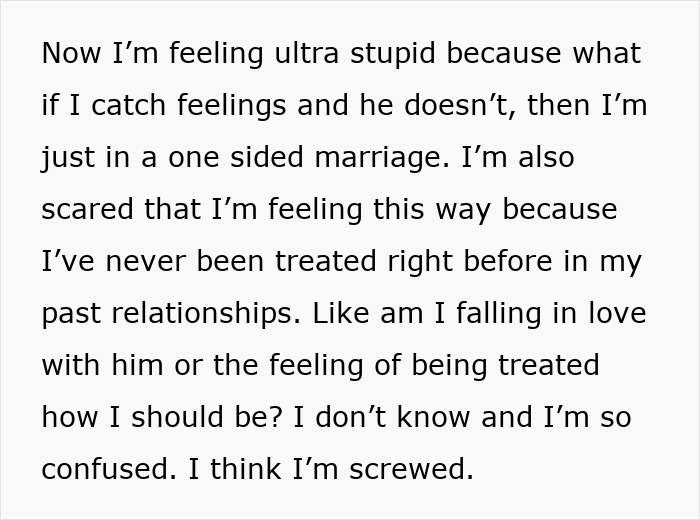 Now I’m feeling ultra stupid because what if I catch feelings and he doesn’t, then I’m just in a one sided marriage. I’m also scared that I’m feeling this way because I’ve never been treated right before in my past relationships. Like am I falling in love with him or the feeling of being treated how I should be? I don’t know and I’m so confused. I think I’m screwed.